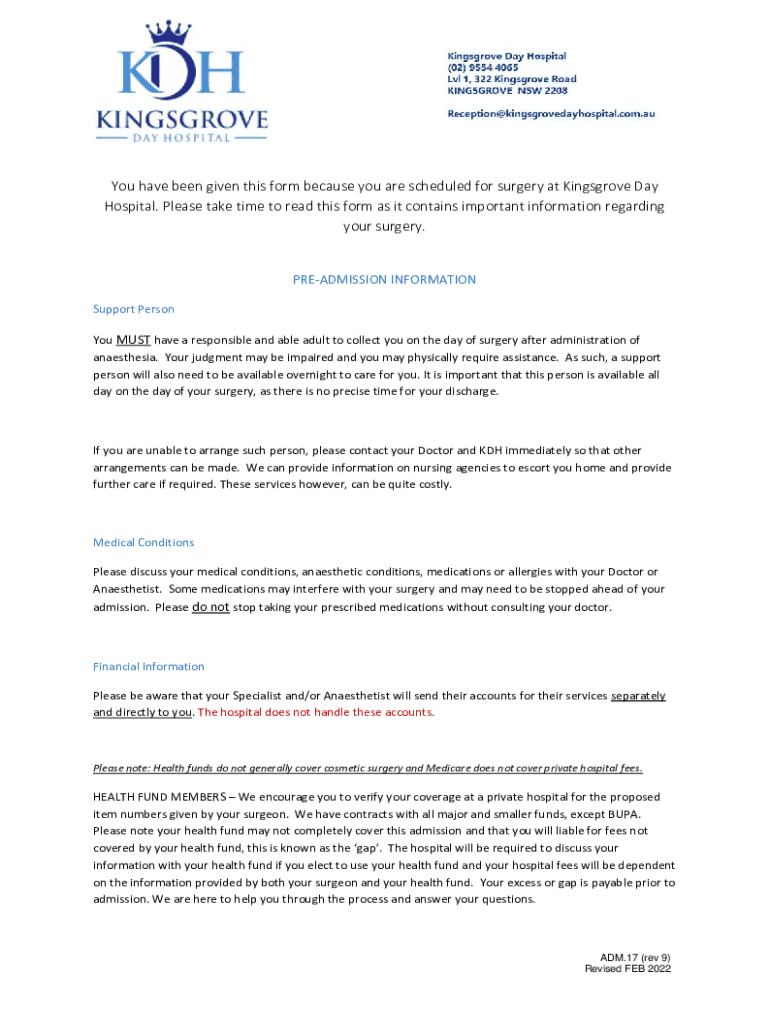 KDH
KINGSGROVE
DAY HOSPITAL

Kingsgrove Day Hospital
(02) 9554 4065
Lvl 1, 322 Kingsgrove Road
KINGSGROVE NSW 2208

Reception@kingsgrovedayhospital.com.au

You have been given this form because you are scheduled for surgery at Kingsgrove Day Hospital. Please take time to read this form as it contains important information regarding your surgery.

PRE-ADMISSION INFORMATION

Support Person

You MUST have a responsible and able adult to collect you on the day of surgery after administration of anaesthesia. Your judgment may be impaired and you may physically require assistance. As such, a support person will also need to be available overnight to care for you. It is important that this person is available all day on the day of your surgery, as there is no precise time for your discharge.

If you are unable to arrange such person, please contact your Doctor and KDH immediately so that other arrangements can be made. We can provide information on nursing agencies to escort you home and provide further care if required. These services however, can be quite costly.

Medical Conditions

Please discuss your medical conditions, anaesthetic conditions, medications or allergies with your Doctor or Anaesthetist. Some medications may interfere with your surgery and may need to be stopped ahead of your admission. Please do not stop taking your prescribed medications without consulting your doctor.

Financial Information

Please be aware that your Specialist and/or Anaesthetist will send their accounts for their services separately and directly to you. The hospital does not handle these accounts.

Please note: Health funds do not generally cover cosmetic surgery and Medicare does not cover private hospital fees.

HEALTH FUND MEMBERS – We encourage you to verify your coverage at a private hospital for the proposed item numbers given by your surgeon. We have contracts with all major and smaller funds, except BUPA. Please note your health fund may not completely cover this admission and that you will liable for fees not covered by your health fund, this is known as the 'gap'. The hospital will be required to discuss your information with your health fund if you elect to use your health fund and your hospital fees will be dependent on the information provided by both your surgeon and your health fund. Your excess or gap is payable prior to admission. We are here to help you through the process and answer your questions.

ADM.17 (rev 9)
Revised FEB 2022